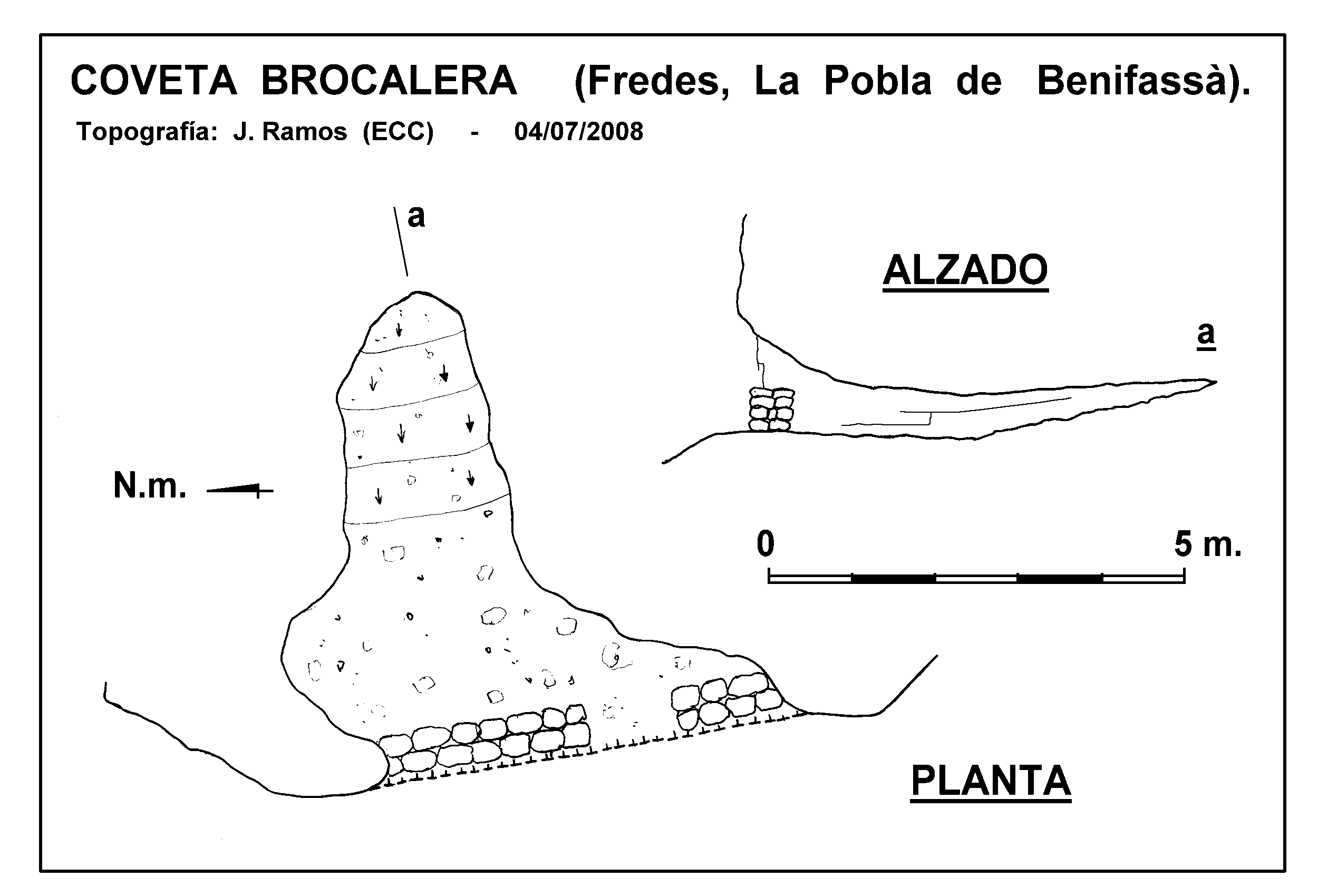 COVETA BROCALERA (Fredes, La Pobla de Benifassà).

Topografía: J. Ramos (ECC) - 04/07/2008

a

ALZADO

a

N.m.

0

5 m.

PLANTA